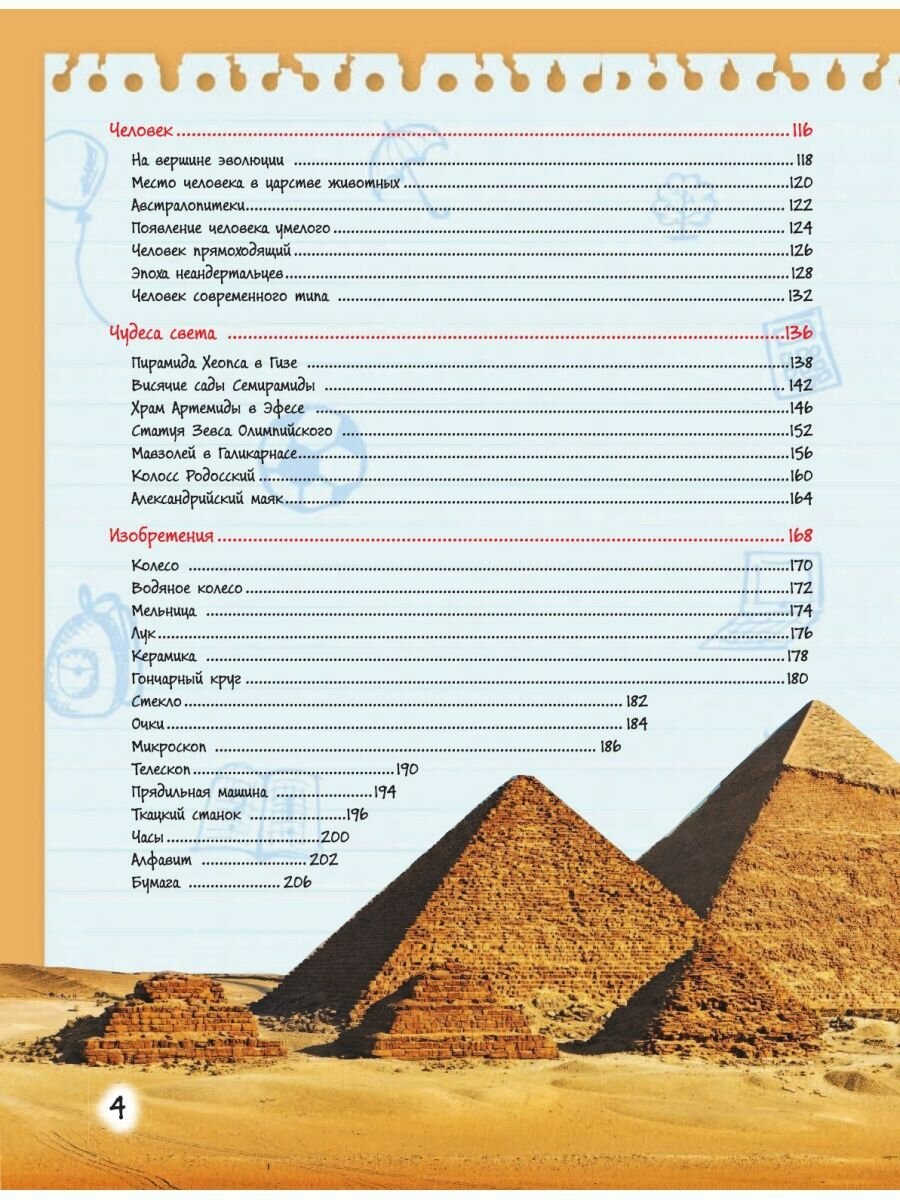 Человек 116

На вершине эволюции 118

Место человека в царстве животных 120

Австралопитеки 122

Появление человека умелого 124

Человек прямоходящий 126

Эпоха неандертальцев 128

Человек современного типа 132

Чудеса света 136

Пирамида Хеопса в Гизе 138

Висячие сады Семирамиды 142

Храм Артемиды в Эфесе 146

Статуя Зевса Олимпийского 152

Мавзолей в Галикарнасе 156

Колосс Родосский 160

Александрийский маяк 164

Изобретения 168

Колесо 170

Водяное колесо 172

Мельница 174

Лук 176

Керамика 178

Гончарный круг 180

Стекло 182

Очки 184

Микроскоп 186

Телескоп 190

Прядильная машина 194

Ткацкий станок 196

Часы 200

Алфавит 202

Бумага 206

4